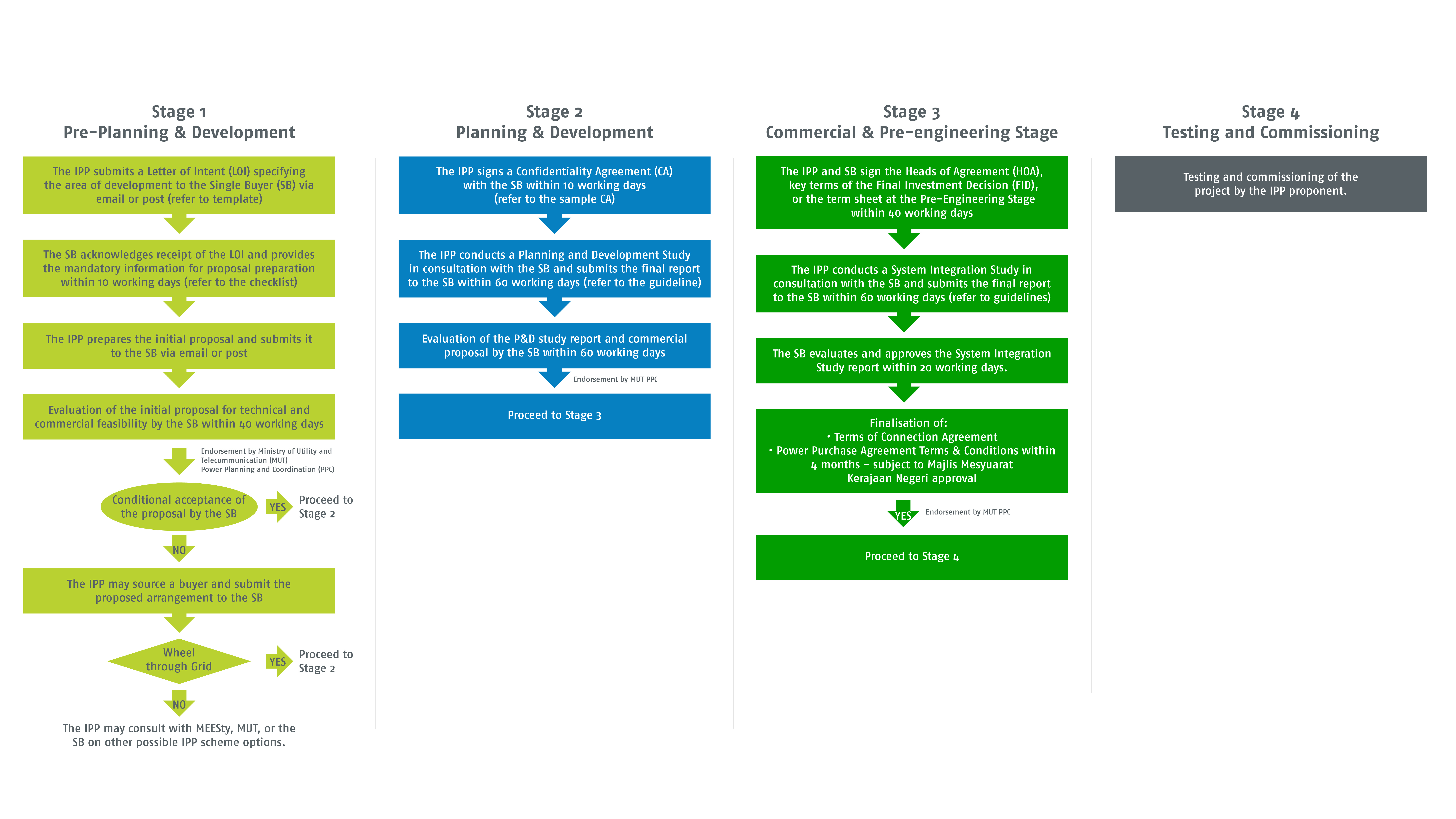 Stage 1
Pre-Planning & Development

The IPP submits a Letter of Intent (LOI) specifying the area of development to the Single Buyer (SB) via email or post (refer to template)

The SB acknowledges receipt of the LOI and provides the mandatory information for proposal preparation within 10 working days (refer to the checklist)

The IPP prepares the initial proposal and submits it to the SB via email or post

Evaluation of the initial proposal for technical and commercial feasibility by the SB within 40 working days

Endorsement by Ministry of Utility and Telecommunication (MUT) Power Planning and Coordination (PPC)

Conditional acceptance of the proposal by the SB

YES

Proceed to Stage 2

NO

The IPP may source a buyer and submit the proposed arrangement to the SB

Wheel through Grid

YES

Proceed to Stage 2

NO

The IPP may consult with MEESty, MUT, or the SB on other possible IPP scheme options.

Stage 2
Planning & Development

The IPP signs a Confidentiality Agreement (CA) with the SB within 10 working days (refer to the sample CA)

The IPP conducts a Planning and Development Study in consultation with the SB and submits the final report to the SB within 60 working days (refer to the guideline)

Evaluation of the P&D study report and commercial proposal by the SB within 60 working days

Endorsement by MUT PPC

Proceed to Stage 3

Stage 3
Commercial & Pre-engineering Stage

The IPP and SB sign the Heads of Agreement (HOA), key terms of the Final Investment Decision (FID), or the term sheet at the Pre-Engineering Stage within 40 working days

The IPP conducts a System Integration Study in consultation with the SB and submits the final report to the SB within 60 working days (refer to guidelines)

The SB evaluates and approves the System Integration Study report within 20 working days.

Finalisation of:
• Terms of Connection Agreement
• Power Purchase Agreement Terms & Conditions within 4 months - subject to Majlis Mesyuarat Kerajaan Negeri approval

YES

Endorsement by MUT PPC

Proceed to Stage 4

Stage 4
Testing and Commissioning

Testing and commissioning of the project by the IPP proponent.